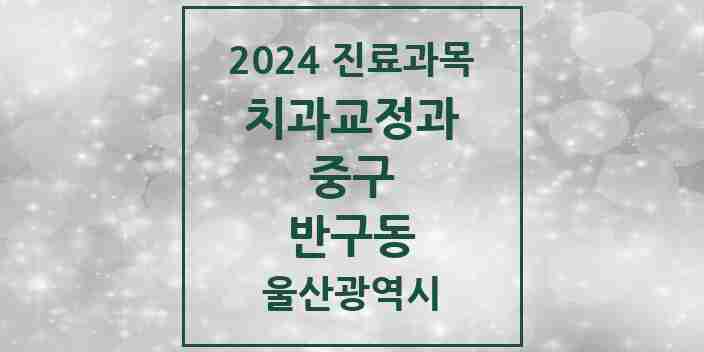 2024 진료과목
치과교정과
중구
반구동
울산광역시